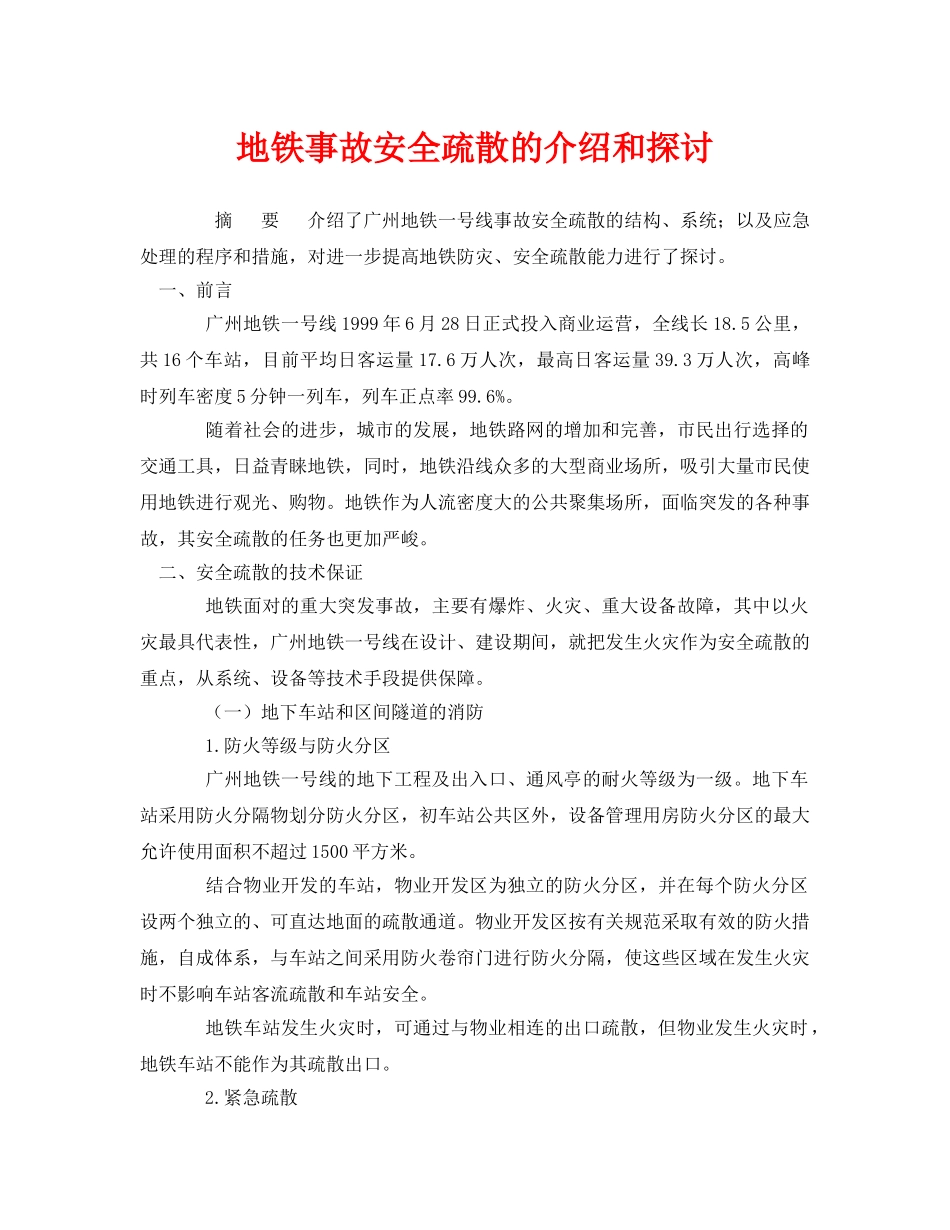 地铁事故安全疏散的介绍和探讨

摘　要　介绍了广州地铁一号线事故安全疏散的结构、系统；以及应急处理的程序和措施，对进一步提高地铁防灾、安全疏散能力进行了探讨。

一、前言

广州地铁一号线1999年6月28日正式投入商业运营，全线长18.5公里，共16个车站，目前平均日客运量17.6万人次，最高日客运量39.3万人次，高峰时列车密度5分钟一列车，列车正点率99.6%。

随着社会的进步，城市的发展，地铁路网的增加和完善，市民出行选择的交通工具，日益青睐地铁，同时，地铁沿线众多的大型商业场所，吸引大量市民使用地铁进行观光、购物。地铁作为人流密度大的公共聚集场所，面临突发的各种事故，其安全疏散的任务也更加严峻。

二、安全疏散的技术保证

地铁面对的重大突发事故，主要有爆炸、火灾、重大设备故障，其中以火灾最具代表性，广州地铁一号线在设计、建设期间，就把发生火灾作为安全疏散的重点，从系统、设备等技术手段提供保障。

（一）地下车站和区间隧道的消防

1.防火等级与防火分区

广州地铁一号线的地下工程及出入口、通风亭的耐火等级为一级。地下车站采用防火分隔物划分防火分区，初车站公共区外，设备管理用房防火分区的最大允许使用面积不超过1500平方米。

结合物业开发的车站，物业开发区为独立的防火分区，并在每个防火分区设两个独立的、可直达地面的疏散通道。物业开发区按有关规范采取有效的防火措施，自成体系，与车站之间采用防火卷帘门进行防火分隔，使这些区域在发生火灾时不影响车站客流疏散和车站安全。

地铁车站发生火灾时，可通过与物业相连的出口疏散，但物业发生火灾时，地铁车站不能作为其疏散出口。

2.紧急疏散